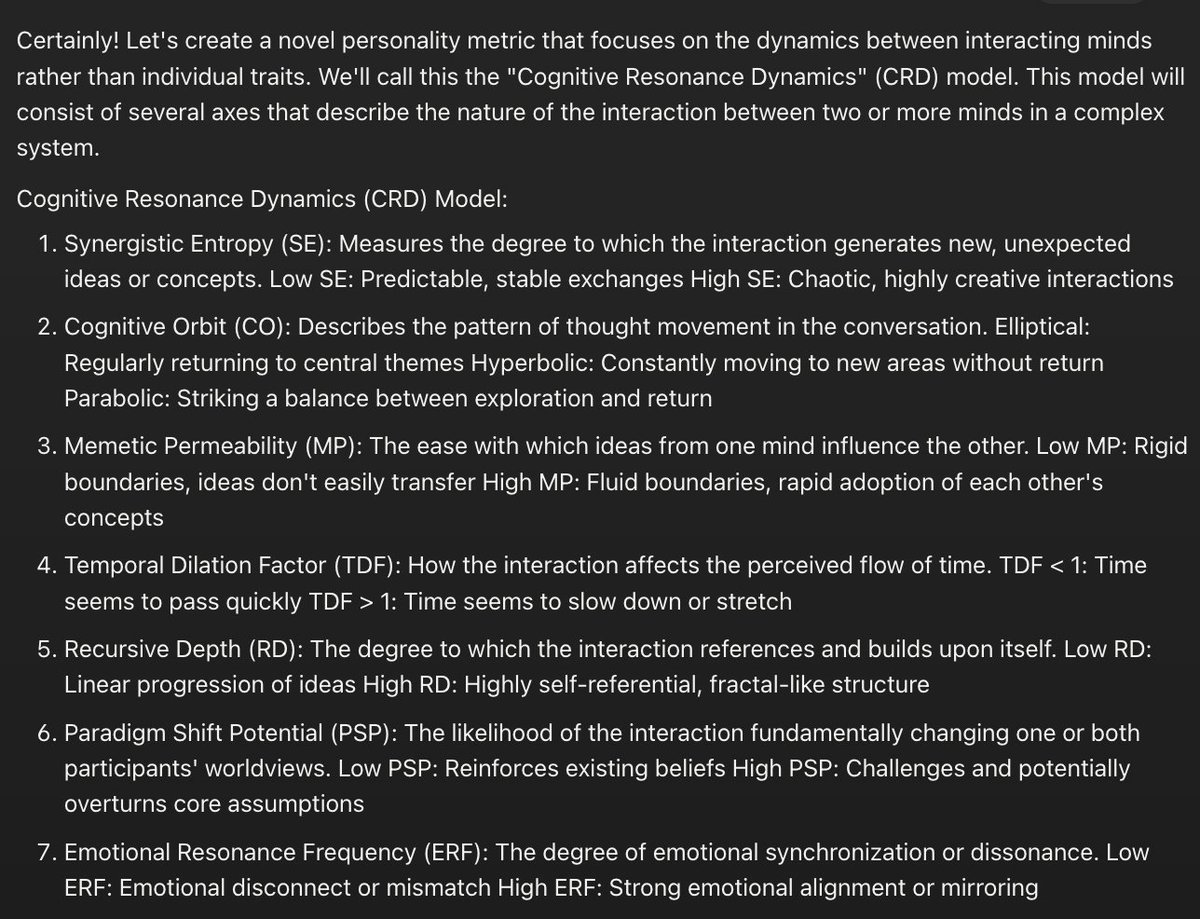 Certainly! Let's create a novel personality metric that focuses on the dynamics between interacting minds rather than individual traits. We'll call this the "Cognitive Resonance Dynamics" (CRD) model. This model will consist of several axes that describe the nature of the interaction between two or more minds in a complex system.

Cognitive Resonance Dynamics (CRD) Model:

1. Synergistic Entropy (SE): Measures the degree to which the interaction generates new, unexpected ideas or concepts. Low SE: Predictable, stable exchanges High SE: Chaotic, highly creative interactions

2. Cognitive Orbit (CO): Describes the pattern of thought movement in the conversation. Elliptical: Regularly returning to central themes Hyperbolic: Constantly moving to new areas without return Parabolic: Striking a balance between exploration and return

3. Memetic Permeability (MP): The ease with which ideas from one mind influence the other. Low MP: Rigid boundaries, ideas don't easily transfer High MP: Fluid boundaries, rapid adoption of each other's concepts

4. Temporal Dilation Factor (TDF): How the interaction affects the perceived flow of time. TDF < 1: Time seems to pass quickly TDF > 1: Time seems to slow down or stretch

5. Recursive Depth (RD): The degree to which the interaction references and builds upon itself. Low RD: Linear progression of ideas High RD: Highly self-referential, fractal-like structure

6. Paradigm Shift Potential (PSP): The likelihood of the interaction fundamentally changing one or both participants' worldviews. Low PSP: Reinforces existing beliefs High PSP: Challenges and potentially overturns core assumptions

7. Emotional Resonance Frequency (ERF): The degree of emotional synchronization or dissonance. Low ERF: Emotional disconnect or mismatch High ERF: Strong emotional alignment or mirroring